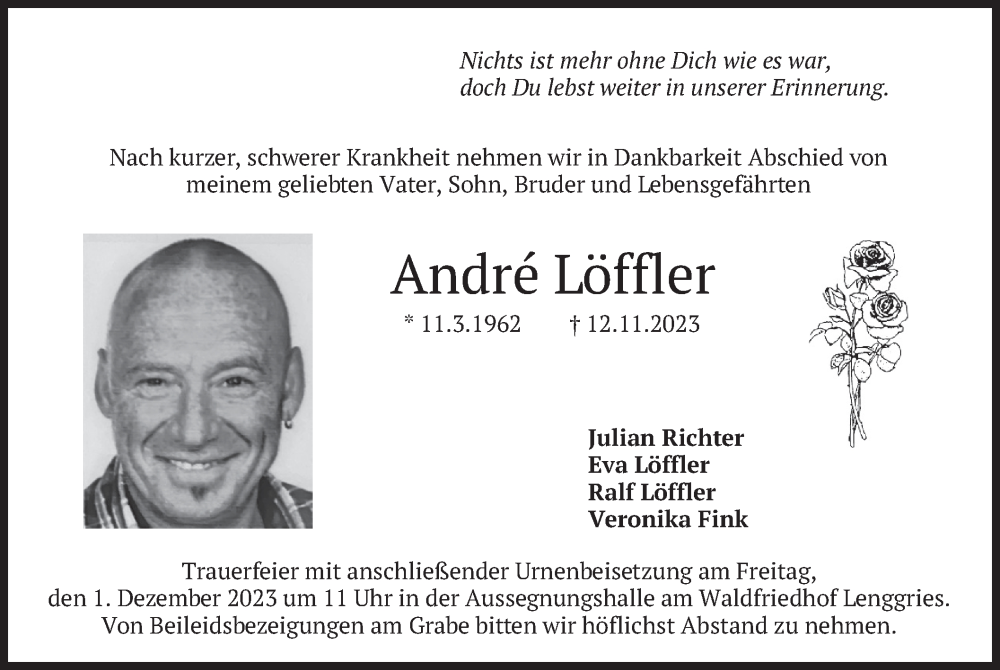 Nichts ist mehr ohne Dich wie es war,
doch Du lebst weiter in unserer Erinnerung.

Nach kurzer, schwerer Krankheit nehmen wir in Dankbarkeit Abschied von meinem geliebten Vater, Sohn, Bruder und Lebensgefährten

André Löffler

* 11.3.1962 † 12.11.2023

Julian Richter
Eva Löffler
Ralf Löffler
Veronika Fink

Trauerfeier mit anschließender Urnenbeisetzung am Freitag, den 1. Dezember 2023 um 11 Uhr in der Aussegnungshalle am Waldfriedhof Lenggries. Von Beileidsbezeigungen am Grabe bitten wir höflichst Abstand zu nehmen.